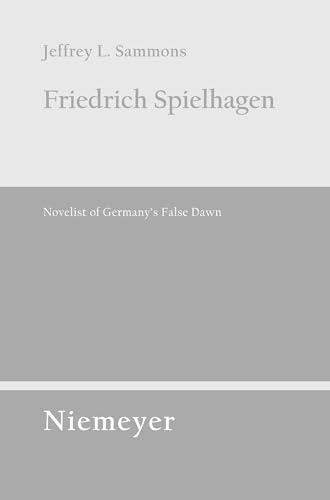 Jeffrey L. Sammons

Friedrich Spielhagen

Novelist of Germany's False Dawn

Niemeyer